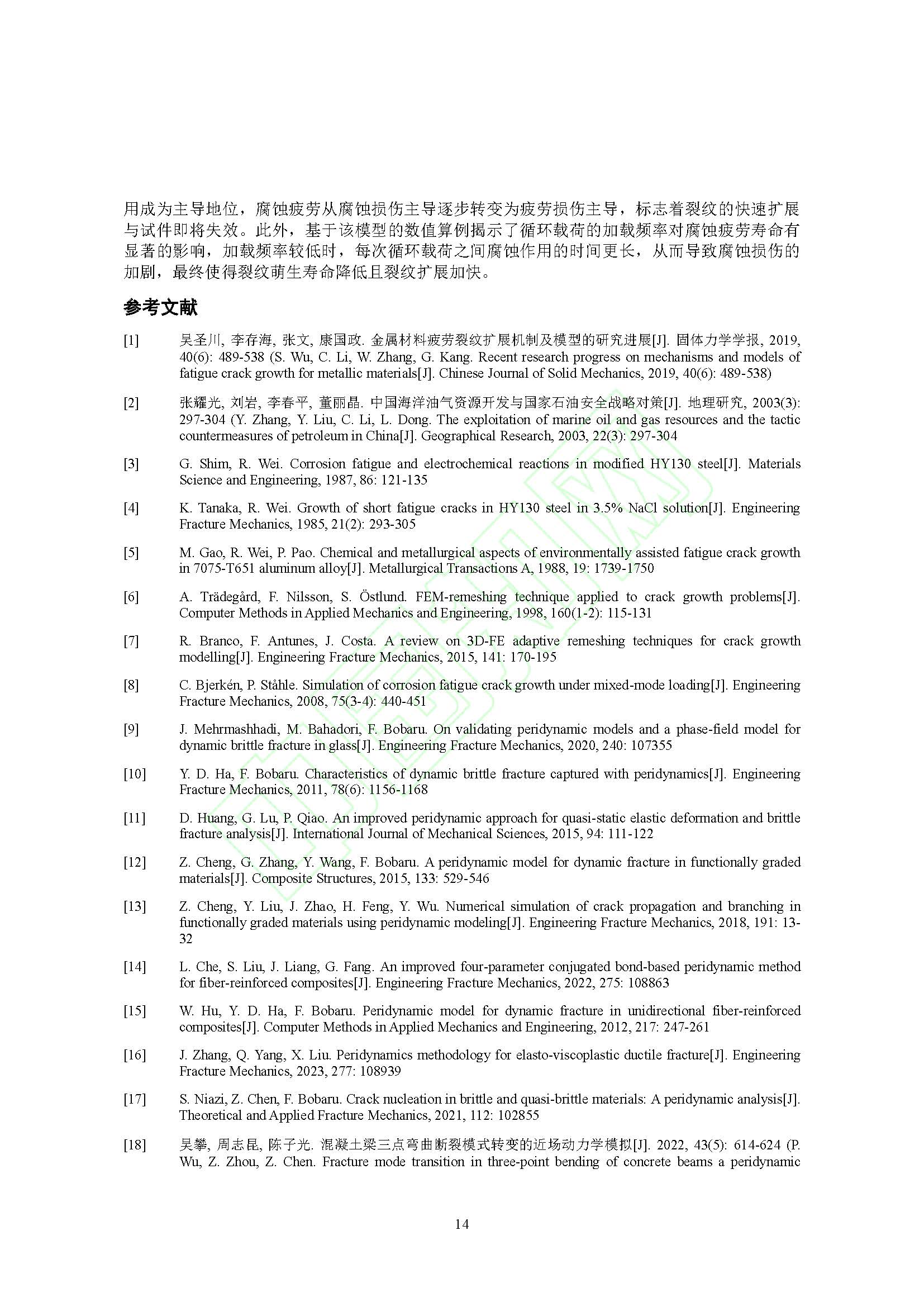 用成为主导地位，腐蚀疲劳从腐蚀损伤主导逐步转变为疲劳损伤主导，标志着裂纹的快速扩展与试件即将失效。此外，基于该模型的数值算例揭示了循环载荷的加载频率对腐蚀疲劳寿命有显著的影响，加载频率较低时，每次循环载荷之间腐蚀作用的时间更长，从而导致腐蚀损伤的加剧，最终使得裂纹萌生寿命降低且裂纹扩展加快。

参考文献

[1] 吴圣川, 李存海, 张文, 康国政. 金属材料疲劳裂纹扩展机制及模型的研究进展[J]. 固体力学学报, 2019, 40(6): 489-538 (S. Wu, C. Li, W. Zhang, G. Kang. Recent research progress on mechanisms and models of fatigue crack growth for metallic materials[J]. Chinese Journal of Solid Mechanics, 2019, 40(6): 489-538)

[2] 张耀光, 刘岩, 李春平, 董丽晶. 中国海洋油气资源开发与国家石油安全战略对策[J]. 地理研究, 2003(3): 297-304 (Y. Zhang, Y. Liu, C. Li, L. Dong. The exploitation of marine oil and gas resources and the tactic countermeasures of petroleum in China[J]. Geographical Research, 2003, 22(3): 297-304

[3] G. Shim, R. Wei. Corrosion fatigue and electrochemical reactions in modified HY130 steel[J]. Materials Science and Engineering, 1987, 86: 121-135

[4] K. Tanaka, R. Wei. Growth of short fatigue cracks in HY130 steel in 3.5% NaCl solution[J]. Engineering Fracture Mechanics, 1985, 21(2): 293-305

[5] M. Gao, R. Wei, P. Pao. Chemical and metallurgical aspects of environmentally assisted fatigue crack growth in 7075-T651 aluminum alloy[J]. Metallurgical Transactions A, 1988, 19: 1739-1750

[6] A. Trädegård, F. Nilsson, S. Östlund. FEM-remeshing technique applied to crack growth problems[J]. Computer Methods in Applied Mechanics and Engineering, 1998, 160(1-2): 115-131

[7] R. Branco, F. Antunes, J. Costa. A review on 3D-FE adaptive remeshing techniques for crack growth modelling[J]. Engineering Fracture Mechanics, 2015, 141: 170-195

[8] C. Bjerkén, P. Ståhle. Simulation of corrosion fatigue crack growth under mixed-mode loading[J]. Engineering Fracture Mechanics, 2008, 75(3-4): 440-451

[9] J. Mehrmashhadi, M. Bahadori, F. Bobaru. On validating peridynamic models and a phase-field model for dynamic brittle fracture in glass[J]. Engineering Fracture Mechanics, 2020, 240: 107355

[10] Y. D. Ha, F. Bobaru. Characteristics of dynamic brittle fracture captured with peridynamics[J]. Engineering Fracture Mechanics, 2011, 78(6): 1156-1168

[11] D. Huang, G. Lu, P. Qiao. An improved peridynamic approach for quasi-static elastic deformation and brittle fracture analysis[J]. International Journal of Mechanical Sciences, 2015, 94: 111-122

[12] Z. Cheng, G. Zhang, Y. Wang, F. Bobaru. A peridynamic model for dynamic fracture in functionally graded materials[J]. Composite Structures, 2015, 133: 529-546

[13] Z. Cheng, Y. Liu, J. Zhao, H. Feng, Y. Wu. Numerical simulation of crack propagation and branching in functionally graded materials using peridynamic modeling[J]. Engineering Fracture Mechanics, 2018, 191: 13-32

[14] L. Che, S. Liu, J. Liang, G. Fang. An improved four-parameter conjugated bond-based peridynamic method for fiber-reinforced composites[J]. Engineering Fracture Mechanics, 2022, 275: 108863

[15] W. Hu, Y. D. Ha, F. Bobaru. Peridynamic model for dynamic fracture in unidirectional fiber-reinforced composites[J]. Computer Methods in Applied Mechanics and Engineering, 2012, 217: 247-261

[16] J. Zhang, Q. Yang, X. Liu. Peridynamics methodology for elasto-viscoplastic ductile fracture[J]. Engineering Fracture Mechanics, 2023, 277: 108939

[17] S. Niazi, Z. Chen, F. Bobaru. Crack nucleation in brittle and quasi-brittle materials: A peridynamic analysis[J]. Theoretical and Applied Fracture Mechanics, 2021, 112: 102855

[18] 吴攀, 周志昆, 陈子光. 混凝土梁三点弯曲断裂模式转变的近场动力学模拟[J]. 2022, 43(5): 614-624 (P. Wu, Z. Zhou, Z. Chen. Fracture mode transition in three-point bending of concrete beams a peridynamic

14